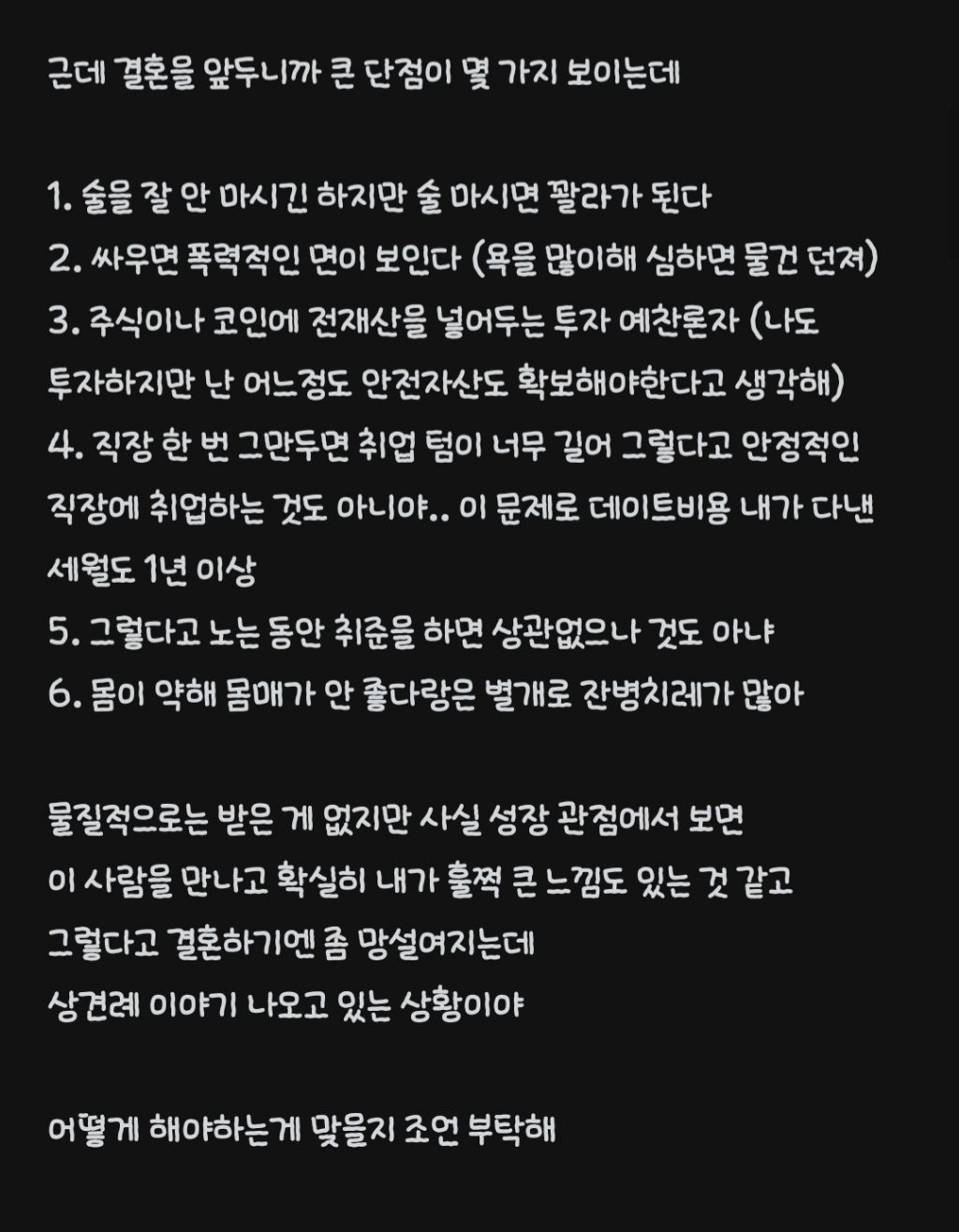 근데 결혼을 앞두니까 큰 단점이 몇 가지 보이는데

1. 술을 잘 안 마시긴 하지만 술 마시면 꽐라가 된다
2. 싸우면 폭력적인 면이 보인다 (욕을 많이해 심하면 물건 던져)
3. 주식이나 코인에 전재산을 넣어두는 투자 예찬론자 (나도 투자하지만 난 어느정도 안전자산도 확보해야한다고 생각해)
4. 직장 한 번 그만두면 취업 텀이 너무 길어 그렇다고 안정적인 직장에 취업하는 것도 아니야.. 이 문제로 데이트비용 내가 다낸 세월도 1년 이상
5. 그렇다고 노는 동안 취준을 하면 상관없으나 것도 아냐
6. 몸이 약해 몸매가 안 좋다랑은 별개로 잔병치레가 많아

물질적으로는 받은 게 없지만 사실 성장 관점에서 보면
이 사람을 만나고 확실히 내가 훌쩍 큰 느낌도 있는 것 같고
그렇다고 결혼하기엔 좀 망설여지는데
상견례 이야기 나오고 있는 상황이야

어떻게 해야하는게 맞을지 조언 부탁해